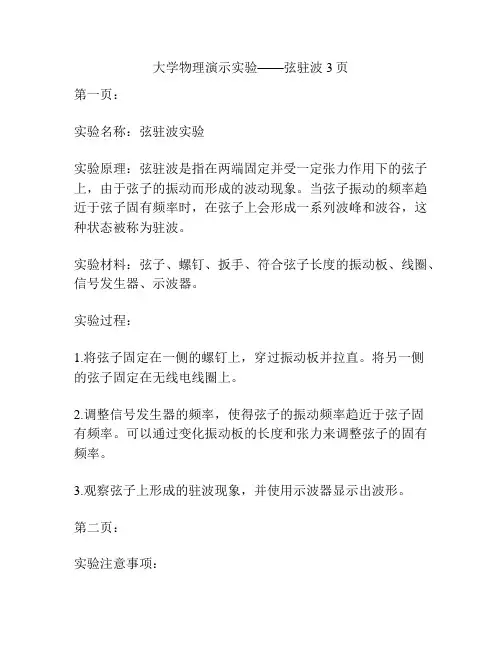 大学物理演示实验——弦驻波 3 页

第一页：

实验名称：弦驻波实验

实验原理：弦驻波是指在两端固定并受一定张力作用下的弦子上，由于弦子的振动而形成的波动现象。当弦子振动的频率趋近于弦子固有频率时，在弦子上会形成一系列波峰和波谷，这种状态被称为驻波。

实验材料：弦子、螺钉、扳手、符合弦子长度的振动板、线圈、信号发生器、示波器。

实验过程：

1.将弦子固定在一侧的螺钉上，穿过振动板并拉直。将另一侧的弦子固定在无线电线圈上。

2.调整信号发生器的频率，使得弦子的振动频率趋近于弦子固有频率。可以通过变化振动板的长度和张力来调整弦子的固有频率。

3.观察弦子上形成的驻波现象，并使用示波器显示出波形。

第二页：

实验注意事项：